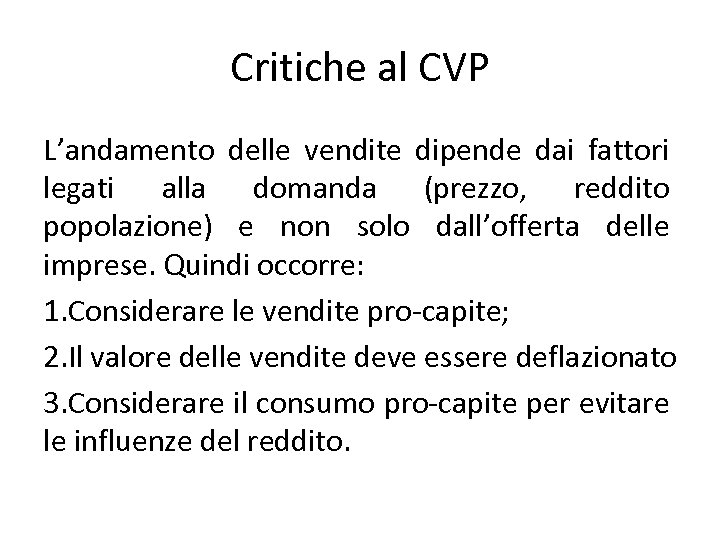 Critiche al CVP

L’andamento delle vendite dipende dai fattori legati alla domanda (prezzo, reddito popolazione) e non solo dall’offerta delle imprese. Quindi occorre:

1.Considerare le vendite pro-capite;

2.Il valore delle vendite deve essere deflazionato

3.Considerare il consumo pro-capite per evitare le influenze del reddito.